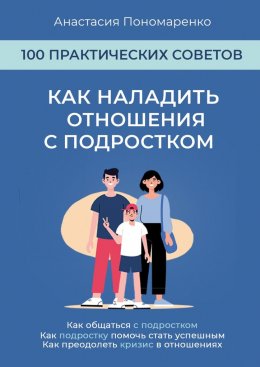 Анастасия Пономаренко

100 ПРАКТИЧЕСКИХ СОВЕТОВ

КАК НАЛАДИТЬ ОТНОШЕНИЯ С ПОДРОСТКОМ

Как общаться с подростком
Как подростку помочь стать успешным
Как преодолеть кризис в отношениях